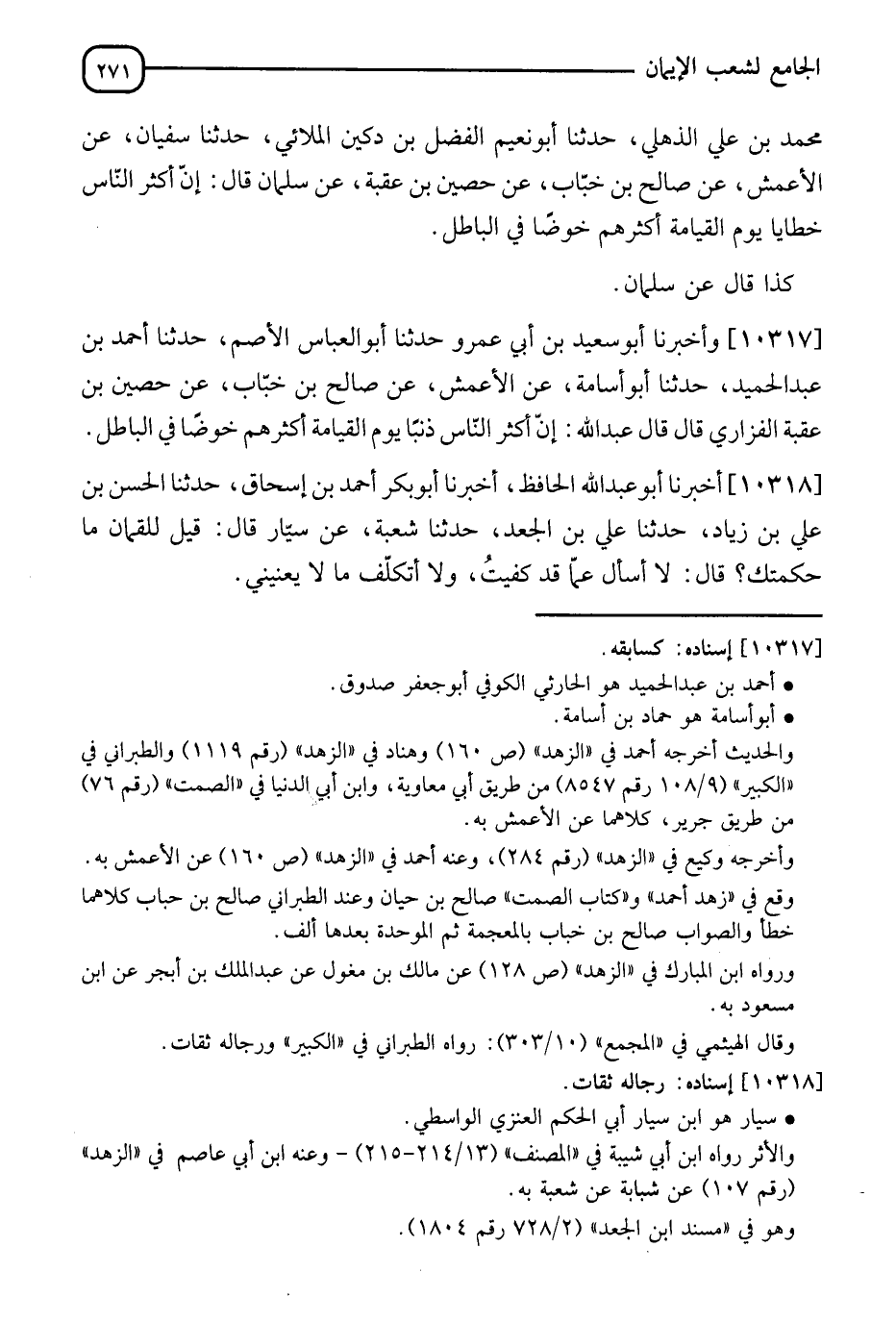 الجامع لشعب الإيمان ٢٧١

محمد بن علي الذهلي، حدثنا أبونعيم الفضل بن دكين الملائي، حدثنا سفيان، عن الأعمش، عن صالح بن خبّاب، عن حصين بن عقبة، عن سلمان قال: إنّ أكثر النّاس خطايا يوم القيامة أكثرهم خوضًا في الباطل.

كذا قال عن سلمان.

[١٠٣١٧] وأخبرنا أبوسعيد بن أبي عمرو حدثنا أبوالعباس الأصم، حدثنا أحمد بن عبدالحميد، حدثنا أبوأسامة، عن الأعمش، عن صالح بن خبّاب، عن حصين بن عقبة الفزاري قال قال عبدالله: إنّ أكثر النّاس ذنبًا يوم القيامة أكثرهم خوضًا في الباطل.

[١٠٣١٨] أخبرنا أبوعبدالله الحافظ، أخبرنا أبوبكر أحمد بن إسحاق، حدثنا الحسن بن علي بن زياد، حدثنا علي بن الجعد، حدثنا شعبة، عن سيّار قال: قيل للقمان ما حكمتك؟ قال: لا أسأل عمّا قد كفيتُ، ولا أتكلّف ما لا يعنيني.

[١٠٣١٧] إسناده: كسابقه.
• أحمد بن عبدالحميد هو الحارثي الكوفي أبوجعفر صدوق.
• أبوأسامة هو حماد بن أسامة.
والحديث أخرجه أحمد في «الزهد» (ص ١٦٠) وهناد في «الزهد» (رقم ١١١٩) والطبراني في «الكبير» (١٠٨/٩ رقم ٨٥٤٧) من طريق أبي معاوية، وابن أبي الدنيا في «الصمت» (رقم ٧٦) من طريق جرير، كلاهما عن الأعمش به.
وأخرجه وكيع في «الزهد» (رقم ٢٨٤)، وعنه أحمد في «الزهد» (ص ١٦٠) عن الأعمش به.
وقع في «زهد أحمد» و«كتاب الصمت» صالح بن حيان وعند الطبراني صالح بن حباب كلاهما خطأ والصواب صالح بن خباب بالمعجمة ثم الموحدة بعدها ألف.
ورواه ابن المبارك في «الزهد» (ص ١٢٨) عن مالك بن مغول عن عبدالملك بن أبجر عن ابن مسعود به.
وقال الهيثمي في «المجمع» (٣٠٣/١٠): رواه الطبراني في «الكبير» ورجاله ثقات.
[١٠٣١٨] إسناده: رجاله ثقات.
• سيار هو ابن سيار أبي الحكم العنزي الواسطي.
والأثر رواه ابن أبي شيبة في «المصنف» (٢١٤/١٣-٢١٥) - وعنه ابن أبي عاصم في «الزهد» (رقم ١٠٧) عن شبابة عن شعبة به.
وهو في «مسند ابن الجعد» (٧٢٨/٢ رقم ١٨٠٤).